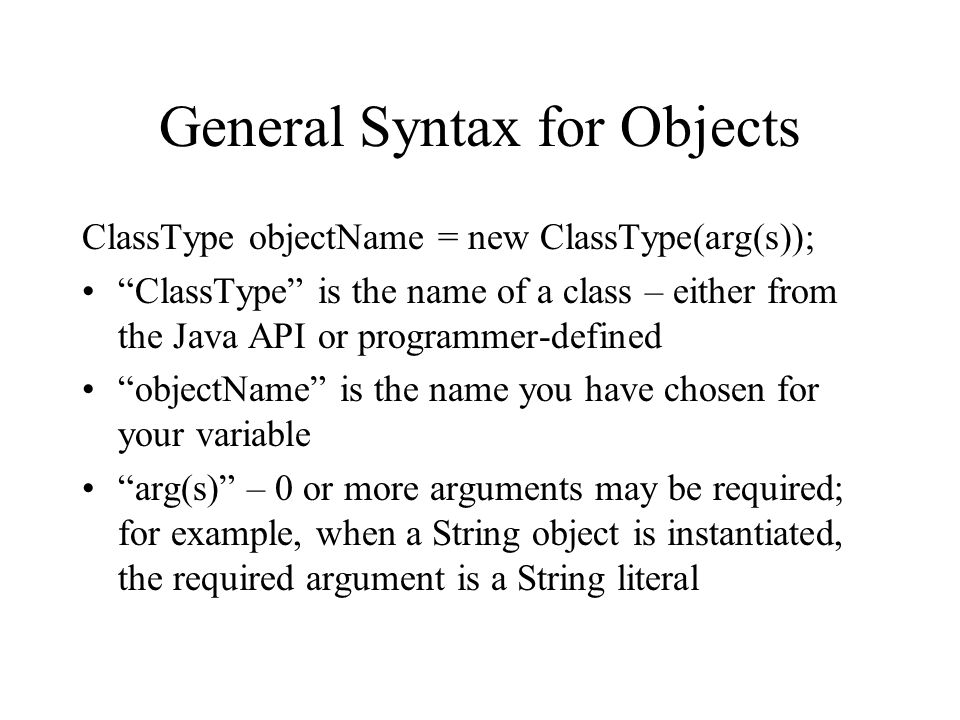 General Syntax for Objects

ClassType objectName = new ClassType(arg(s));

• “ClassType” is the name of a class – either from the Java API or programmer-defined

• “objectName” is the name you have chosen for your variable

• “arg(s)” – 0 or more arguments may be required; for example, when a String object is instantiated, the required argument is a String literal